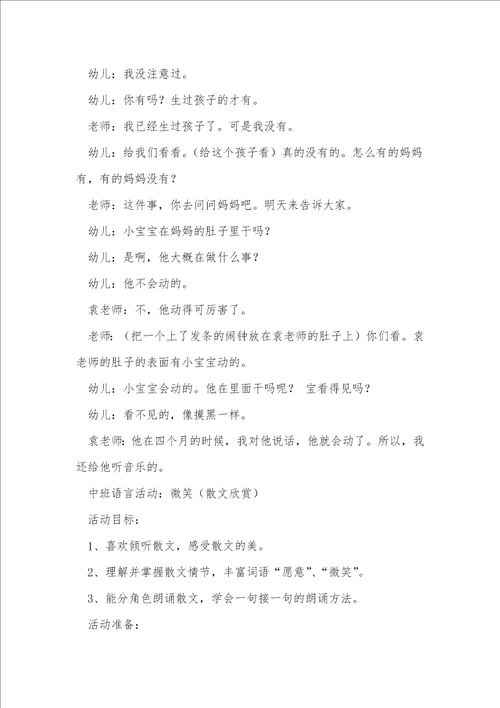 幼儿：我没注意过。

幼儿：你有吗？生过孩子的才有。

老师：我已经生过孩子了。可是我没有。

幼儿：给我们看看。（给这个孩子看）真的没有的。怎么有的妈妈有，有的妈妈没有？

老师：这件事，你去问问妈妈吧。明天来告诉大家。

幼儿：小宝宝在妈妈的肚子里干吗？

幼儿：是啊，他大概在做什么事？

幼儿：他不会动的。

袁老师：不，他动得可厉害了。

老师：（把一个上了发条的闹钟放在袁老师的肚子上）你们看。袁老师的肚子的表面有小宝宝动的。

幼儿：小宝宝会动的。他在里面干吗呢？ 宝看得见吗？

幼儿：看不见的，像摸黑一样。

袁老师：他在四个月的时候，我对他说话，他就会动了。所以，我还给他听音乐的。

中班语言活动：微笑（散文欣赏）

活动目标：

1、喜欢倾听散文，感受散文的美。

2、理解并掌握散文情节，丰富词语“愿意”、“微笑”。

3、能分角色朗诵散文，学会一句接一句的朗诵方法。

活动准备：